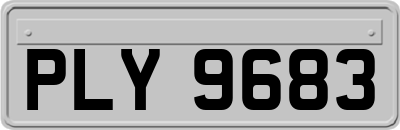 PLY 9683